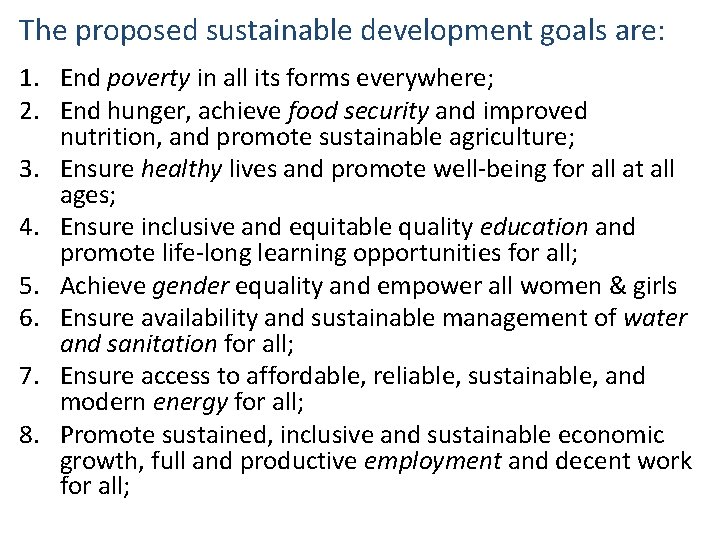 The proposed sustainable development goals are:

1. End poverty in all its forms everywhere;
2. End hunger, achieve food security and improved nutrition, and promote sustainable agriculture;
3. Ensure healthy lives and promote well-being for all at all ages;
4. Ensure inclusive and equitable quality education and promote life-long learning opportunities for all;
5. Achieve gender equality and empower all women & girls
6. Ensure availability and sustainable management of water and sanitation for all;
7. Ensure access to affordable, reliable, sustainable, and modern energy for all;
8. Promote sustained, inclusive and sustainable economic growth, full and productive employment and decent work for all;